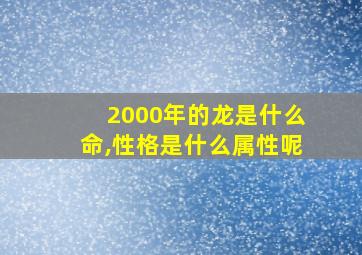 2000年的龙是什么命,性格是什么属性呢